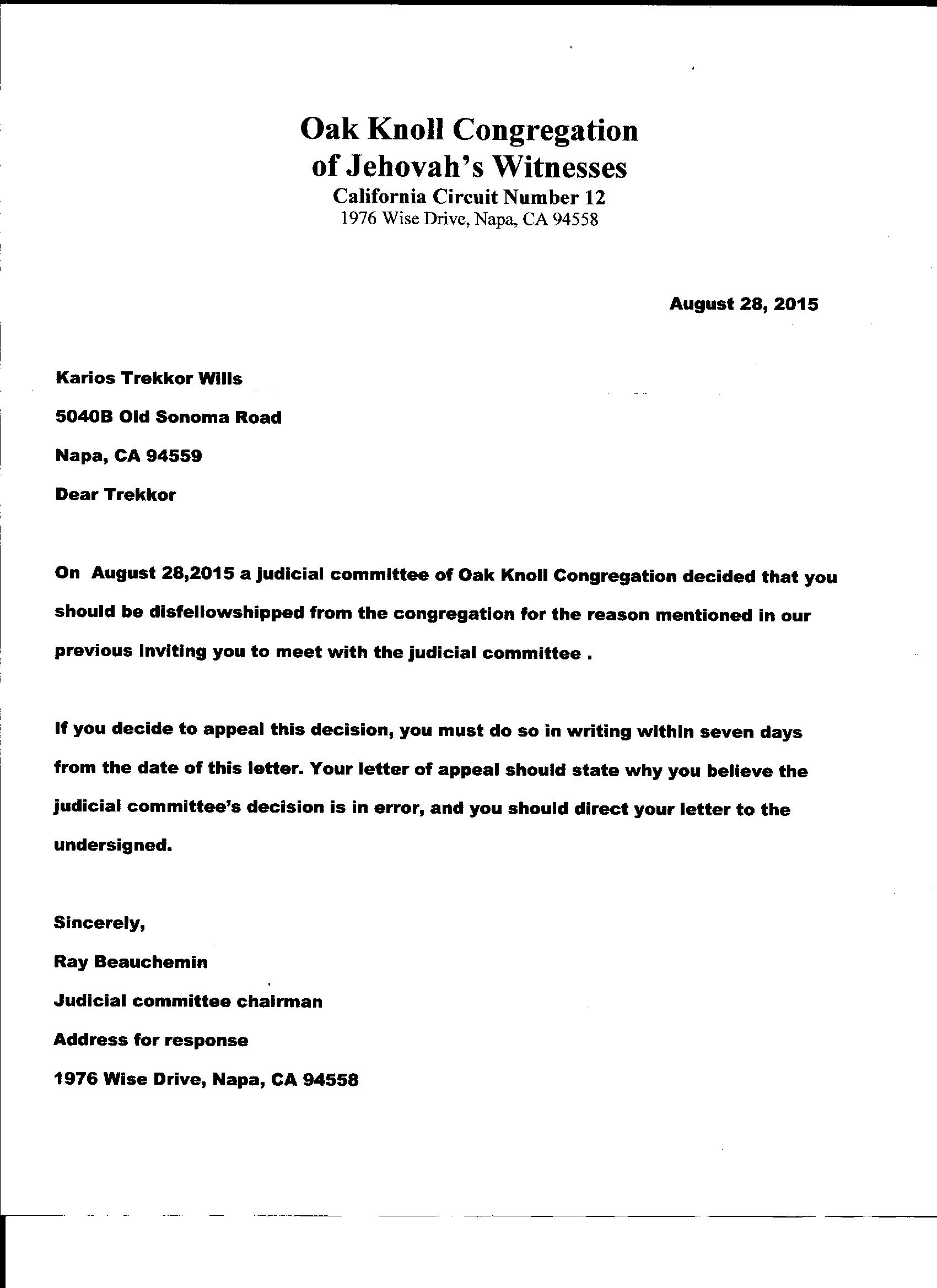 Oak Knoll Congregation
of Jehovah's Witnesses
California Circuit Number 12
1976 Wise Drive, Napa, CA 94558

August 28, 2015

Karios Trekkor Wills

5040B Old Sonoma Road

Napa, CA 94559

Dear Trekkor

On August 28,2015 a judicial committee of Oak Knoll Congregation decided that you should be disfellowshipped from the congregation for the reason mentioned in our previous inviting you to meet with the judicial committee .

If you decide to appeal this decision, you must do so in writing within seven days from the date of this letter. Your letter of appeal should state why you believe the judicial committee's decision is in error, and you should direct your letter to the undersigned.

Sincerely,

Ray Beauchemin

Judicial committee chairman

Address for response

1976 Wise Drive, Napa, CA 94558